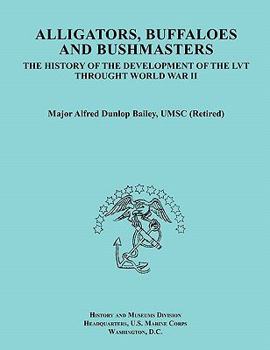 ALLIGATORS, BUFFALOES AND BUSHMASTERS

THE HISTORY OF THE DEVELOPMENT OF THE LVT THROUGHT WORLD WAR II

Major Alfred Dunlop Bailey, UMSC (Retired)

HISTORY AND MUSEUMS DIVISION
HEADQUARTERS, U.S. MARINE CORPS
WASHINGTON, D.C.